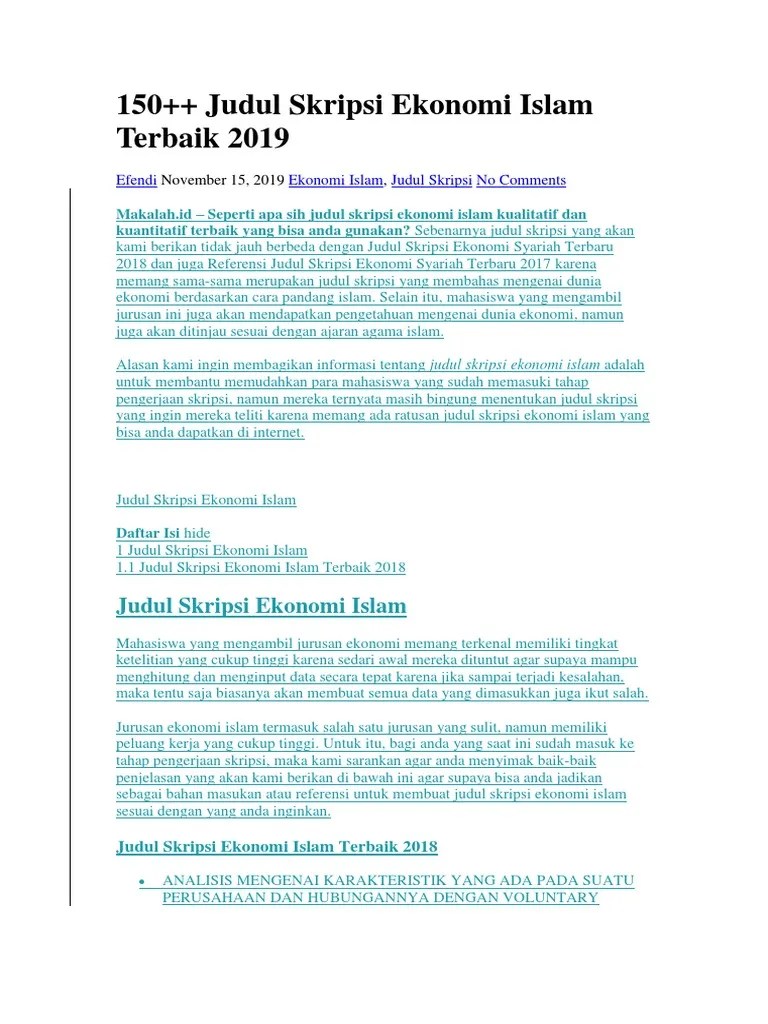 150++ Judul Skripsi Ekonomi Islam Terbaik 2019

Efendi November 15, 2019 Ekonomi Islam, Judul Skripsi No Comments

Makalah.id – Seperti apa sih judul skripsi ekonomi islam kualitatif dan kuantitatif terbaik yang bisa anda gunakan? Sebenarnya judul skripsi yang akan kami berikan tidak jauh berbeda dengan Judul Skripsi Ekonomi Syariah Terbaru 2018 dan juga Referensi Judul Skripsi Ekonomi Syariah Terbaru 2017 karena memang sama-sama merupakan judul skripsi yang membahas mengenai dunia ekonomi berdasarkan cara pandang islam. Selain itu, mahasiswa yang mengambil jurusan ini juga akan mendapatkan pengetahuan mengenai dunia ekonomi, namun juga akan ditinjau sesuai dengan ajaran agama islam.

Alasan kami ingin membagikan informasi tentang judul skripsi ekonomi islam adalah untuk membantu memudahkan para mahasiswa yang sudah memasuki tahap pengerjaan skripsi, namun mereka ternyata masih bingung menentukan judul skripsi yang ingin mereka teliti karena memang ada ratusan judul skripsi ekonomi islam yang bisa anda dapatkan di internet.

Judul Skripsi Ekonomi Islam

Daftar Isi hide
1 Judul Skripsi Ekonomi Islam
1.1 Judul Skripsi Ekonomi Islam Terbaik 2018

Judul Skripsi Ekonomi Islam

Mahasiswa yang mengambil jurusan ekonomi memang terkenal memiliki tingkat ketelitian yang cukup tinggi karena sedari awal mereka dituntut agar supaya mampu menghitung dan menginput data secara tepat karena jika sampai terjadi kesalahan, maka tentu saja biasanya akan membuat semua data yang dimasukkan juga ikut salah.

Jurusan ekonomi islam termasuk salah satu jurusan yang sulit, namun memiliki peluang kerja yang cukup tinggi. Untuk itu, bagi anda yang saat ini sudah masuk ke tahap pengerjaan skripsi, maka kami sarankan agar anda menyimak baik-baik penjelasan yang akan kami berikan di bawah ini agar supaya bisa anda jadikan sebagai bahan masukan atau referensi untuk membuat judul skripsi ekonomi islam sesuai dengan yang anda inginkan.

Judul Skripsi Ekonomi Islam Terbaik 2018

• ANALISIS MENGENAI KARAKTERISTIK YANG ADA PADA SUATU PERUSAHAAN DAN HUBUNGANNYA DENGAN VOLUNTARY